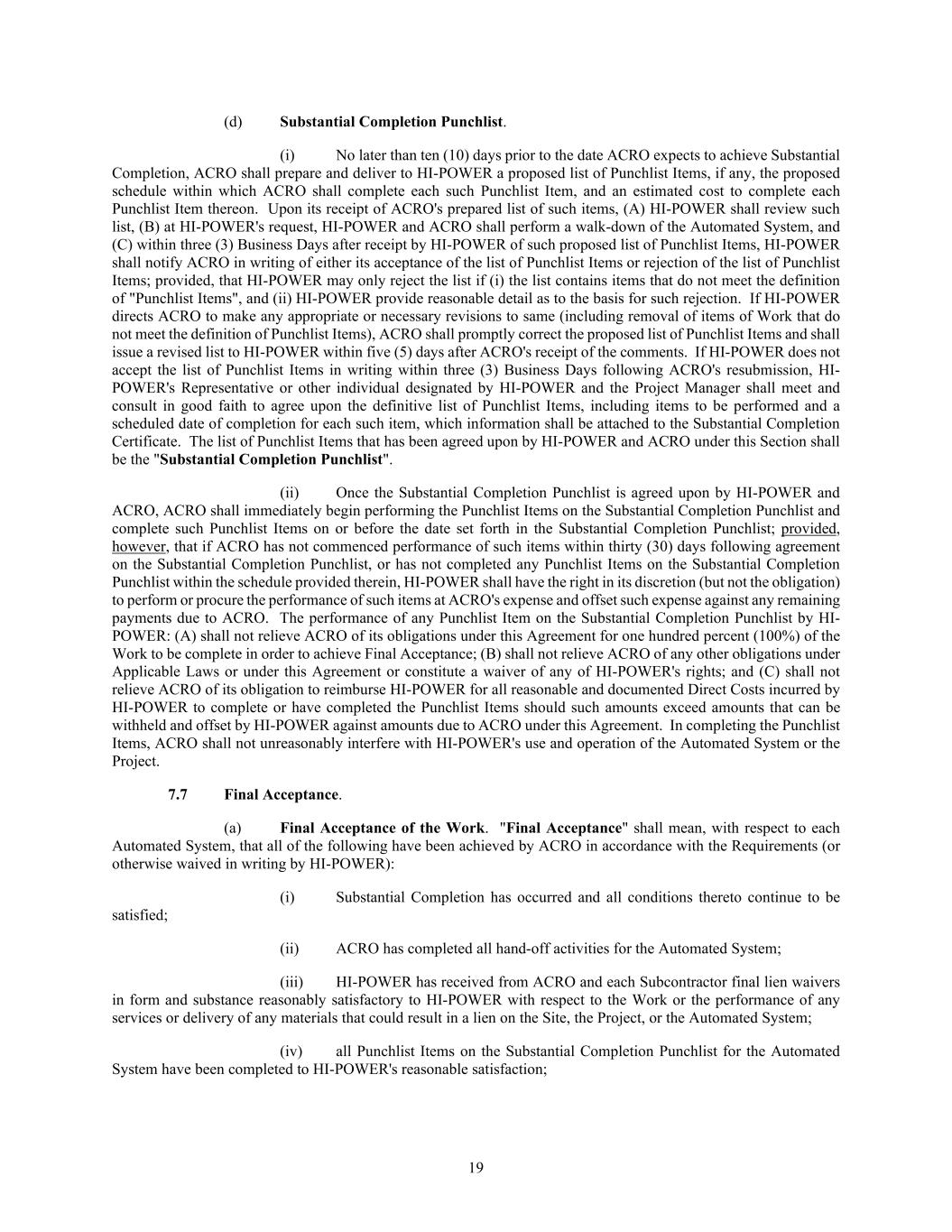 (d) Substantial Completion Punchlist.

(i) No later than ten (10) days prior to the date ACRO expects to achieve Substantial Completion, ACRO shall prepare and deliver to HI-POWER a proposed list of Punchlist Items, if any, the proposed schedule within which ACRO shall complete each such Punchlist Item, and an estimated cost to complete each Punchlist Item thereon. Upon its receipt of ACRO's prepared list of such items, (A) HI-POWER shall review such list, (B) at HI-POWER's request, HI-POWER and ACRO shall perform a walk-down of the Automated System, and (C) within three (3) Business Days after receipt by HI-POWER of such proposed list of Punchlist Items, HI-POWER shall notify ACRO in writing of either its acceptance of the list of Punchlist Items or rejection of the list of Punchlist Items; provided, that HI-POWER may only reject the list if (i) the list contains items that do not meet the definition of "Punchlist Items", and (ii) HI-POWER provide reasonable detail as to the basis for such rejection. If HI-POWER directs ACRO to make any appropriate or necessary revisions to same (including removal of items of Work that do not meet the definition of Punchlist Items), ACRO shall promptly correct the proposed list of Punchlist Items and shall issue a revised list to HI-POWER within five (5) days after ACRO's receipt of the comments. If HI-POWER does not accept the list of Punchlist Items in writing within three (3) Business Days following ACRO's resubmission, HI-POWER's Representative or other individual designated by HI-POWER and the Project Manager shall meet and consult in good faith to agree upon the definitive list of Punchlist Items, including items to be performed and a scheduled date of completion for each such item, which information shall be attached to the Substantial Completion Certificate. The list of Punchlist Items that has been agreed upon by HI-POWER and ACRO under this Section shall be the "Substantial Completion Punchlist".

(ii) Once the Substantial Completion Punchlist is agreed upon by HI-POWER and ACRO, ACRO shall immediately begin performing the Punchlist Items on the Substantial Completion Punchlist and complete such Punchlist Items on or before the date set forth in the Substantial Completion Punchlist; provided, however, that if ACRO has not commenced performance of such items within thirty (30) days following agreement on the Substantial Completion Punchlist, or has not completed any Punchlist Items on the Substantial Completion Punchlist within the schedule provided therein, HI-POWER shall have the right in its discretion (but not the obligation) to perform or procure the performance of such items at ACRO's expense and offset such expense against any remaining payments due to ACRO. The performance of any Punchlist Item on the Substantial Completion Punchlist by HI-POWER: (A) shall not relieve ACRO of its obligations under this Agreement for one hundred percent (100%) of the Work to be complete in order to achieve Final Acceptance; (B) shall not relieve ACRO of any other obligations under Applicable Laws or under this Agreement or constitute a waiver of any of HI-POWER's rights; and (C) shall not relieve ACRO of its obligation to reimburse HI-POWER for all reasonable and documented Direct Costs incurred by HI-POWER to complete or have completed the Punchlist Items should such amounts exceed amounts that can be withheld and offset by HI-POWER against amounts due to ACRO under this Agreement. In completing the Punchlist Items, ACRO shall not unreasonably interfere with HI-POWER's use and operation of the Automated System or the Project.

7.7 Final Acceptance.

(a) Final Acceptance of the Work. "Final Acceptance" shall mean, with respect to each Automated System, that all of the following have been achieved by ACRO in accordance with the Requirements (or otherwise waived in writing by HI-POWER):

(i) Substantial Completion has occurred and all conditions thereto continue to be satisfied;

(ii) ACRO has completed all hand-off activities for the Automated System;

(iii) HI-POWER has received from ACRO and each Subcontractor final lien waivers in form and substance reasonably satisfactory to HI-POWER with respect to the Work or the performance of any services or delivery of any materials that could result in a lien on the Site, the Project, or the Automated System;

(iv) all Punchlist Items on the Substantial Completion Punchlist for the Automated System have been completed to HI-POWER's reasonable satisfaction;

19